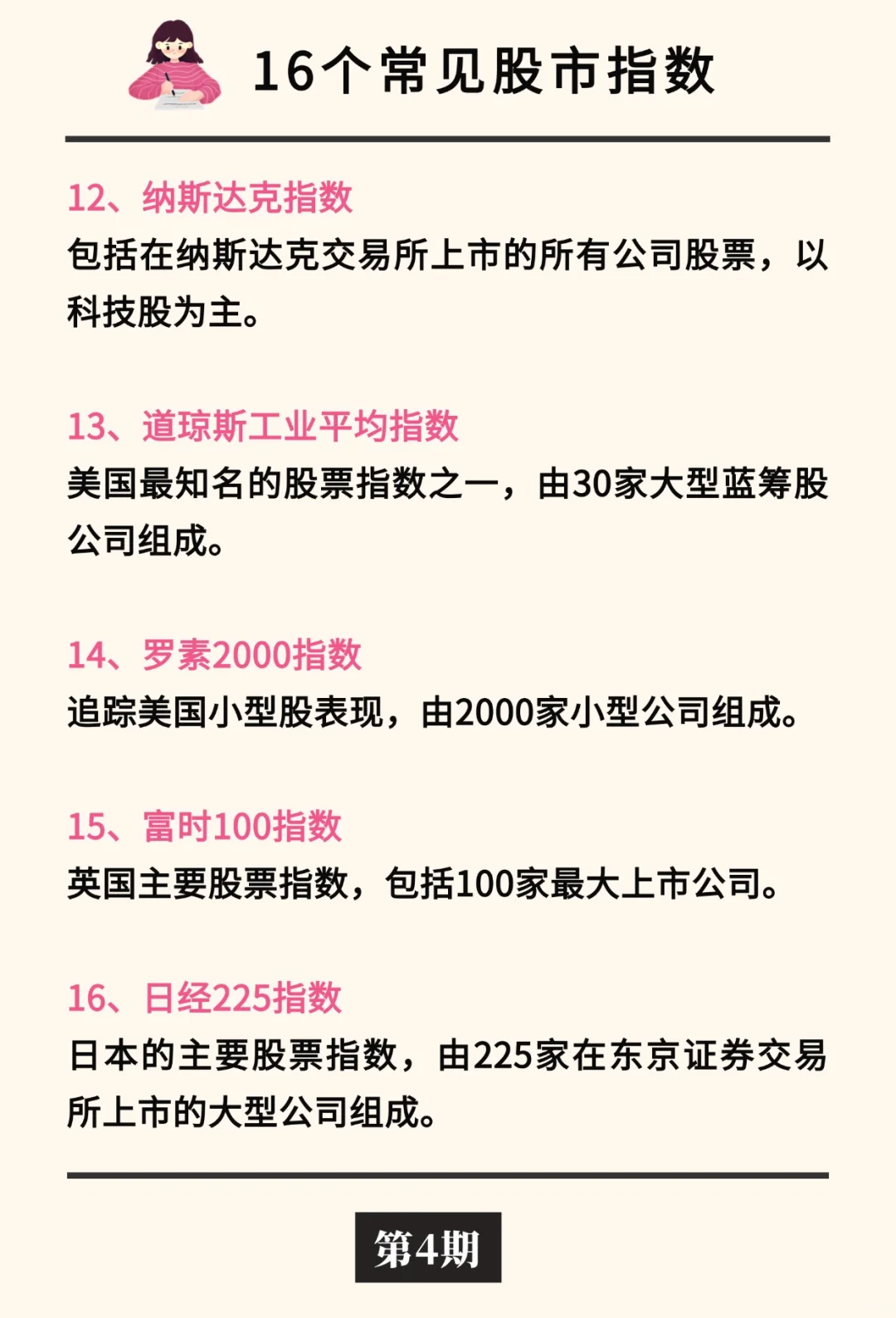 16个常见股市指数

12、纳斯达克指数
包括在纳斯达克交易所上市的所有公司股票，以科技股为主。

13、道琼斯工业平均指数
美国最知名的股票指数之一，由30家大型蓝筹股公司组成。

14、罗素2000指数
追踪美国小型股表现，由2000家小型公司组成。

15、富时100指数
英国主要股票指数，包括100家最大上市公司。

16、日经225指数
日本的主要股票指数，由225家在东京证券交易所上市的大型公司组成。

第4期